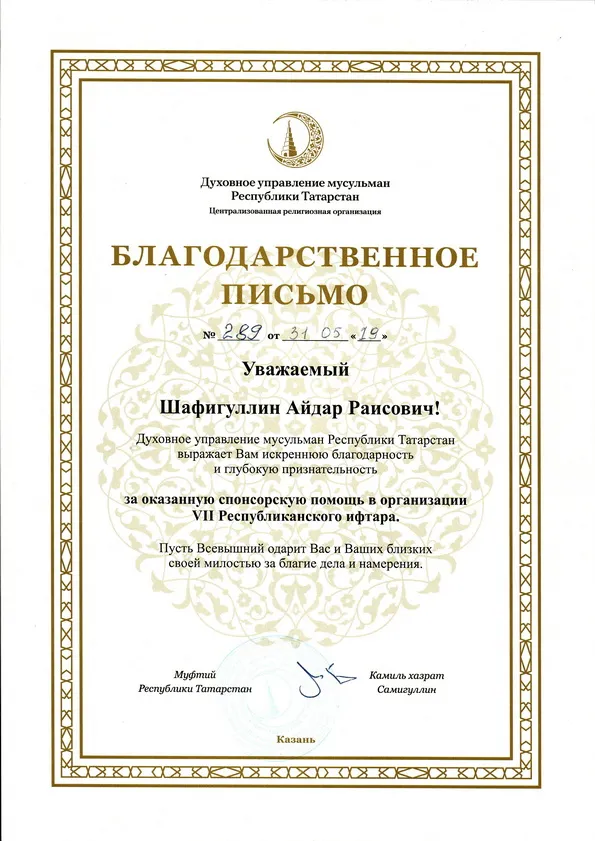 Духовное управление мусульман Республики Татарстан
Централизованная религиозная организация

БЛАГОДАРСТВЕННОЕ ПИСЬМО

№ 289 от 31 05 «19»

Уважаемый

Шафигуллин Айдар Раисович!

Духовное управление мусульман Республики Татарстан выражает Вам искреннюю благодарность и глубокую признательность

за оказанную спонсорскую помощь в организации VII Республиканского ифтара.

Пусть Всевышний одарит Вас и Ваших близких своей милостью за благие дела и намерения.

Муфтий
Республики Татарстан

Камиль хазрат
Самигуллин

Казань